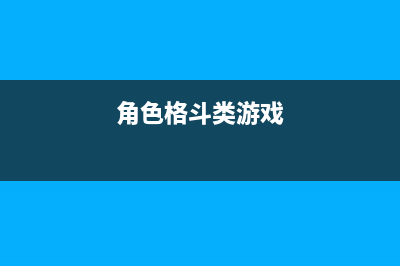 角色格斗类游戏